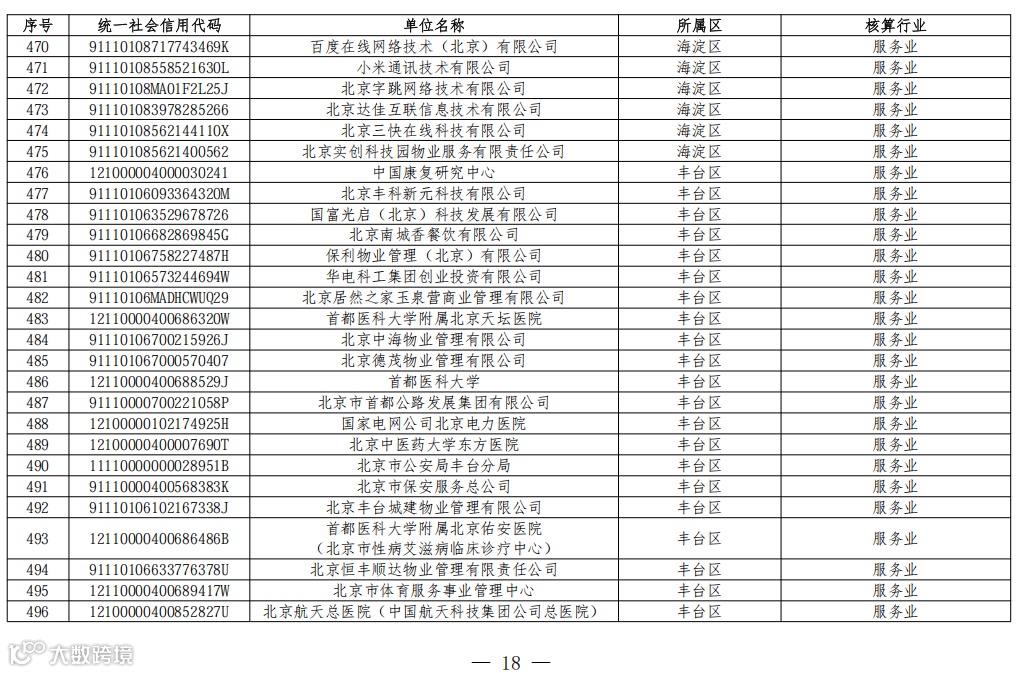 | 序号 | 统一社会信用代码 | 单位名称 | 所属区 | 核算行业 |
|---|---|---|---|---|
| 470 | 91110108717743469K | 百度在线网络技术（北京）有限公司 | 海淀区 | 服务业 |
| 471 | 91110108558521630L | 小米通讯技术有限公司 | 海淀区 | 服务业 |
| 472 | 91110108MA01F2L25J | 北京字跳网络技术有限公司 | 海淀区 | 服务业 |
| 473 | 911101083978285266 | 北京达佳互联信息技术有限公司 | 海淀区 | 服务业 |
| 474 | 91110108562144110X | 北京三快在线科技有限公司 | 海淀区 | 服务业 |
| 475 | 911101085621400562 | 北京实创科技园物业服务有限责任公司 | 海淀区 | 服务业 |
| 476 | 121000004000030241 | 中国康复研究中心 | 丰台区 | 服务业 |
| 477 | 91110106093364320M | 北京丰科新元科技有限公司 | 丰台区 | 服务业 |
| 478 | 911101063529678726 | 国富光启（北京）科技发展有限公司 | 丰台区 | 服务业 |
| 479 | 91110106682869845G | 北京南城香餐饮有限公司 | 丰台区 | 服务业 |
| 480 | 91110106758227487H | 保利物业管理（北京）有限公司 | 丰台区 | 服务业 |
| 481 | 91110106573244694W | 华电科工集团创业投资有限公司 | 丰台区 | 服务业 |
| 482 | 91110106MADHCWUQ29 | 北京居然之家玉泉营商业管理有限公司 | 丰台区 | 服务业 |
| 483 | 12110000400686320W | 首都医科大学附属北京天坛医院 | 丰台区 | 服务业 |
| 484 | 91110106700215926J | 北京中海物业管理有限公司 | 丰台区 | 服务业 |
| 485 | 911101067000570407 | 北京德茂物业管理有限公司 | 丰台区 | 服务业 |
| 486 | 12110000400688529J | 首都医科大学 | 丰台区 | 服务业 |
| 487 | 91110000700221058P | 北京市首都公路发展集团有限公司 | 丰台区 | 服务业 |
| 488 | 12100000102174925H | 国家电网公司北京电力医院 | 丰台区 | 服务业 |
| 489 | 12100000400007690T | 北京中医药大学东方医院 | 丰台区 | 服务业 |
| 490 | 11110000000028951B | 北京市公安局丰台分局 | 丰台区 | 服务业 |
| 491 | 91110000400568383K | 北京市保安服务总公司 | 丰台区 | 服务业 |
| 492 | 91110106102167338J | 北京丰台城建物业管理有限公司 | 丰台区 | 服务业 |
| 493 | 12110000400686486B | 首都医科大学附属北京佑安医院（北京市性病艾滋病临床诊疗中心） | 丰台区 | 服务业 |
| 494 | 91110106633776378U | 北京恒丰顺达物业管理有限责任公司 | 丰台区 | 服务业 |
| 495 | 12110000400689417W | 北京市体育服务事业管理中心 | 丰台区 | 服务业 |
| 496 | 12100000400852827U | 北京航天总医院（中国航天科技集团公司总医院） | 丰台区 | 服务业 |

大数跨境

— 18 —